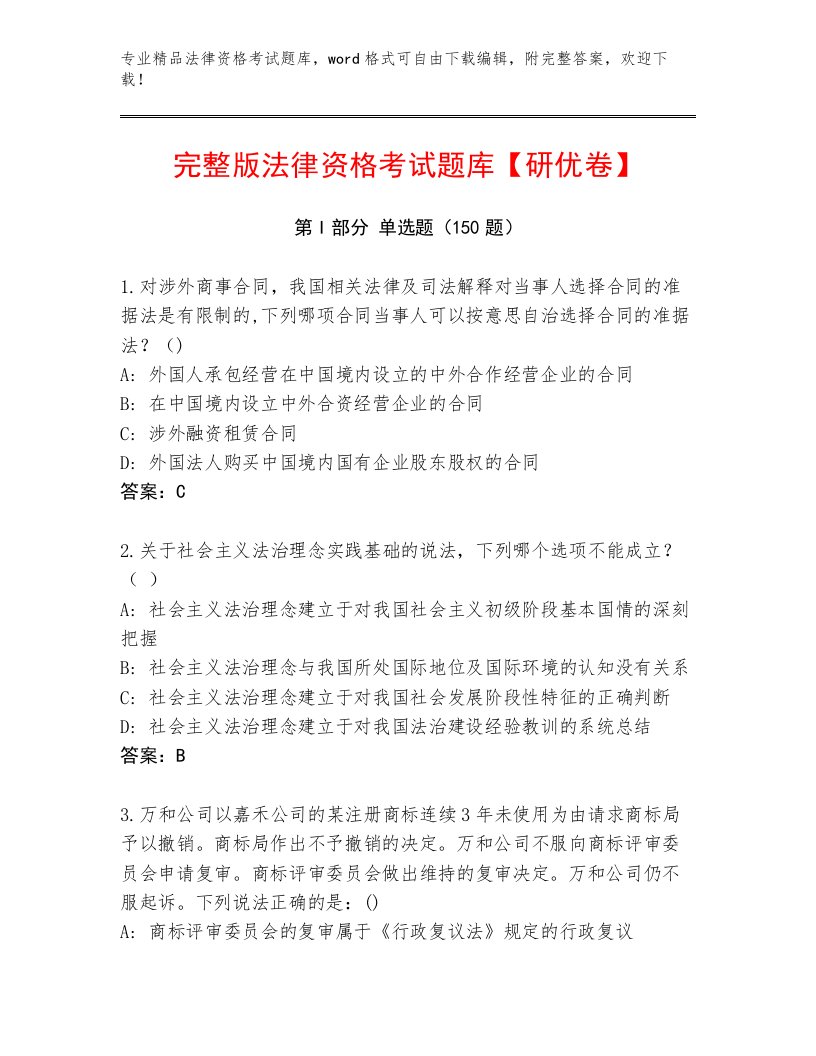 专业精品法律资格考试题库，word格式可自由下载编辑，附完整答案，欢迎下载！

完整版法律资格考试题库【研优卷】

第I部分 单选题（150题）

1.对涉外商事合同，我国相关法律及司法解释对当事人选择合同的准据法是有限制的,下列哪项合同当事人可以按意思自治选择合同的准据法？()
A: 外国人承包经营在中国境内设立的中外合作经营企业的合同
B: 在中国境内设立中外合资经营企业的合同
C: 涉外融资租赁合同
D: 外国法人购买中国境内国有企业股东股权的合同
答案：C

2.关于社会主义法治理念实践基础的说法，下列哪个选项不能成立？（ ）
A: 社会主义法治理念建立于对我国社会主义初级阶段基本国情的深刻把握
B: 社会主义法治理念与我国所处国际地位及国际环境的认知没有关系
C: 社会主义法治理念建立于对我国社会发展阶段性特征的正确判断
D: 社会主义法治理念建立于对我国法治建设经验教训的系统总结
答案：B

3.万和公司以嘉禾公司的某注册商标连续3年未使用为由请求商标局予以撤销。商标局作出不予撤销的决定。万和公司不服向商标评审委员会申请复审。商标评审委员会做出维持的复审决定。万和公司仍不服起诉。下列说法正确的是：()
A: 商标评审委员会的复审属于《行政复议法》规定的行政复议